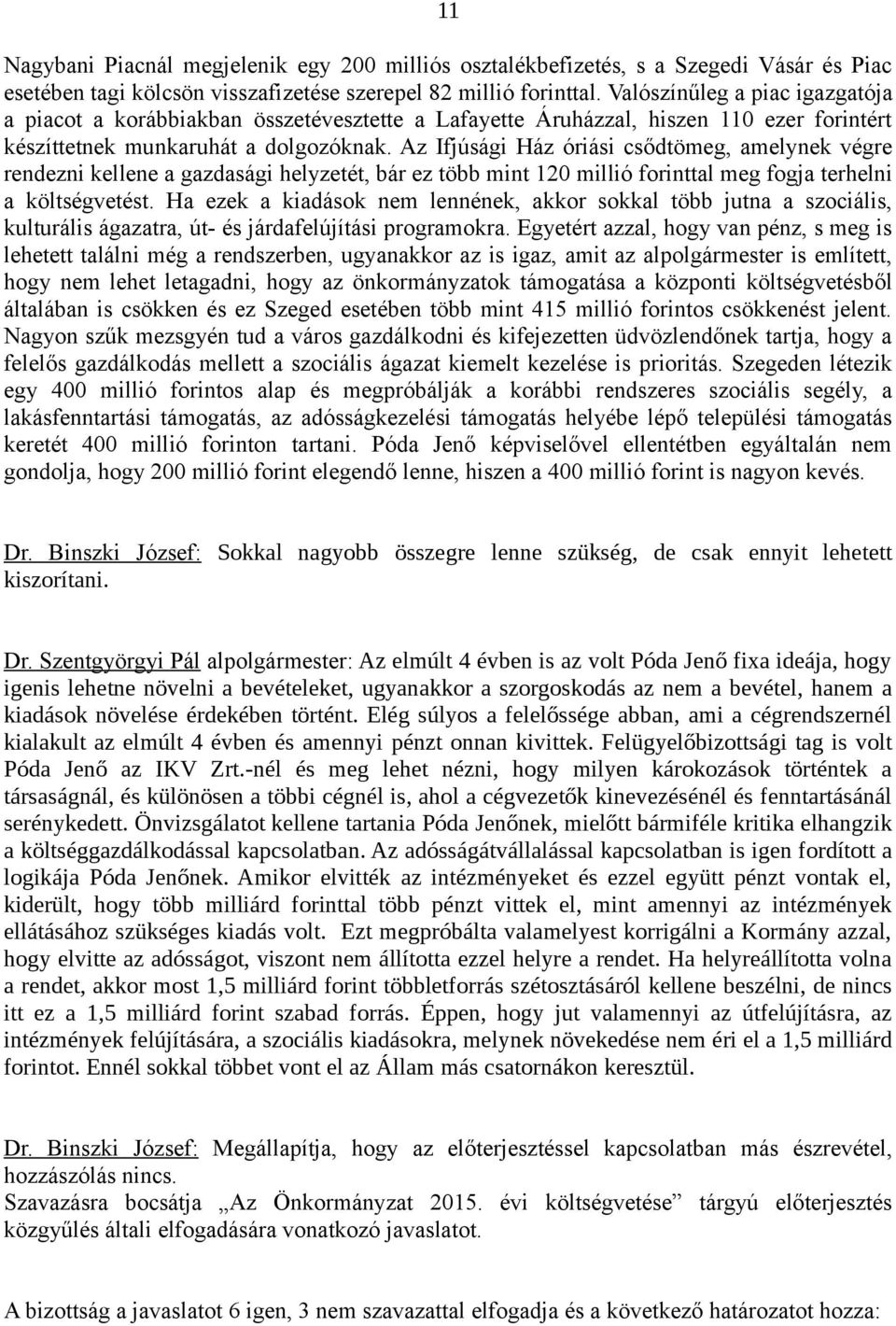 11

Nagybani Piacnál megjelenik egy 200 milliós osztalékbefizetés, s a Szegedi Vásár és Piac esetében tagi kölcsön visszafizetése szerepel 82 millió forinttal. Valószínűleg a piac igazgatója a piacot a korábbiakban összetévesztette a Lafayette Áruházzal, hiszen 110 ezer forintért készíttetnek munkaruhát a dolgozóknak. Az Ifjúsági Ház óriási csődtömeg, amelynek végre rendezni kellene a gazdasági helyzetét, bár ez több mint 120 millió forinttal meg fogja terhelni a költségvetést. Ha ezek a kiadások nem lennének, akkor sokkal több jutna a szociális, kulturális ágazatra, út- és járdafelújítási programokra. Egyetért azzal, hogy van pénz, s meg is lehetett találni még a rendszerben, ugyanakkor az is igaz, amit az alpolgármester is említett, hogy nem lehet letagadni, hogy az önkormányzatok támogatása a központi költségvetésből általában is csökken és ez Szeged esetében több mint 415 millió forintos csökkenést jelent. Nagyon szűk mezsgyén tud a város gazdálkodni és kifejezetten üdvözlendőnek tartja, hogy a felelős gazdálkodás mellett a szociális ágazat kiemelt kezelése is prioritás. Szegeden létezik egy 400 millió forintos alap és megpróbálják a korábbi rendszeres szociális segély, a lakásfenntartási támogatás, az adósságkezelési támogatás helyébe lépő települési támogatás keretét 400 millió forinton tartani. Póda Jenő képviselővel ellentétben egyáltalán nem gondolja, hogy 200 millió forint elegendő lenne, hiszen a 400 millió forint is nagyon kevés.

Dr. Binszki József: Sokkal nagyobb összegre lenne szükség, de csak ennyit lehetett kiszorítani.

Dr. Szentgyörgyi Pál alpolgármester: Az elmúlt 4 évben is az volt Póda Jenő fixa ideája, hogy igenis lehetne növelni a bevételeket, ugyanakkor a szorgoskodás az nem a bevétel, hanem a kiadások növelése érdekében történt. Elég súlyos a felelőssége abban, ami a cégrendszernél kialakult az elmúlt 4 évben és amennyi pénzt onnan kivittek. Felügyelőbizottsági tag is volt Póda Jenő az IKV Zrt.-nél és meg lehet nézni, hogy milyen károkozások történtek a társaságnál, és különösen a többi cégnél is, ahol a cégvezetők kinevezésénél és fenntartásánál serénykedett. Önvizsgálatot kellene tartania Póda Jenőnek, mielőtt bármiféle kritika elhangzik a költséggazdálkodással kapcsolatban. Az adósságátvállalással kapcsolatban is igen fordított a logikája Póda Jenőnek. Amikor elvitték az intézményeket és ezzel együtt pénzt vontak el, kiderült, hogy több milliárd forinttal több pénzt vittek el, mint amennyi az intézmények ellátásához szükséges kiadás volt. Ezt megpróbálta valamelyest korrigálni a Kormány azzal, hogy elvitte az adósságot, viszont nem állította ezzel helyre a rendet. Ha helyreállította volna a rendet, akkor most 1,5 milliárd forint többletforrás szétosztásáról kellene beszélni, de nincs itt ez a 1,5 milliárd forint szabad forrás. Éppen, hogy jut valamennyi az útfelújításra, az intézmények felújítására, a szociális kiadásokra, melynek növekedése nem éri el a 1,5 milliárd forintot. Ennél sokkal többet vont el az Állam más csatornákon keresztül.

Dr. Binszki József: Megállapítja, hogy az előterjesztéssel kapcsolatban más észrevétel, hozzászólás nincs.
Szavazásra bocsátja „Az Önkormányzat 2015. évi költségvetése” tárgyú előterjesztés közgyűlés általi elfogadására vonatkozó javaslatot.

A bizottság a javaslatot 6 igen, 3 nem szavazattal elfogadja és a következő határozatot hozza: